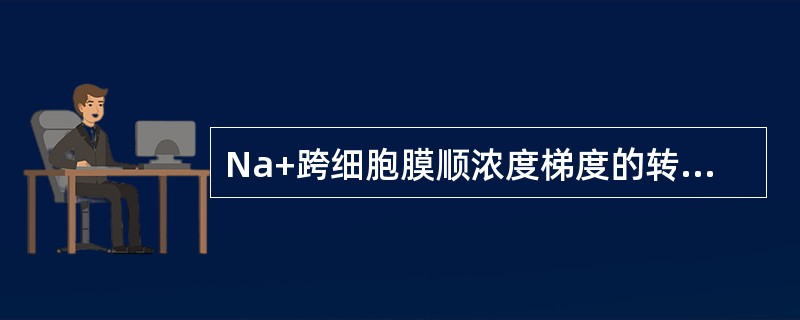 Na+跨细胞膜顺浓度梯度的转...